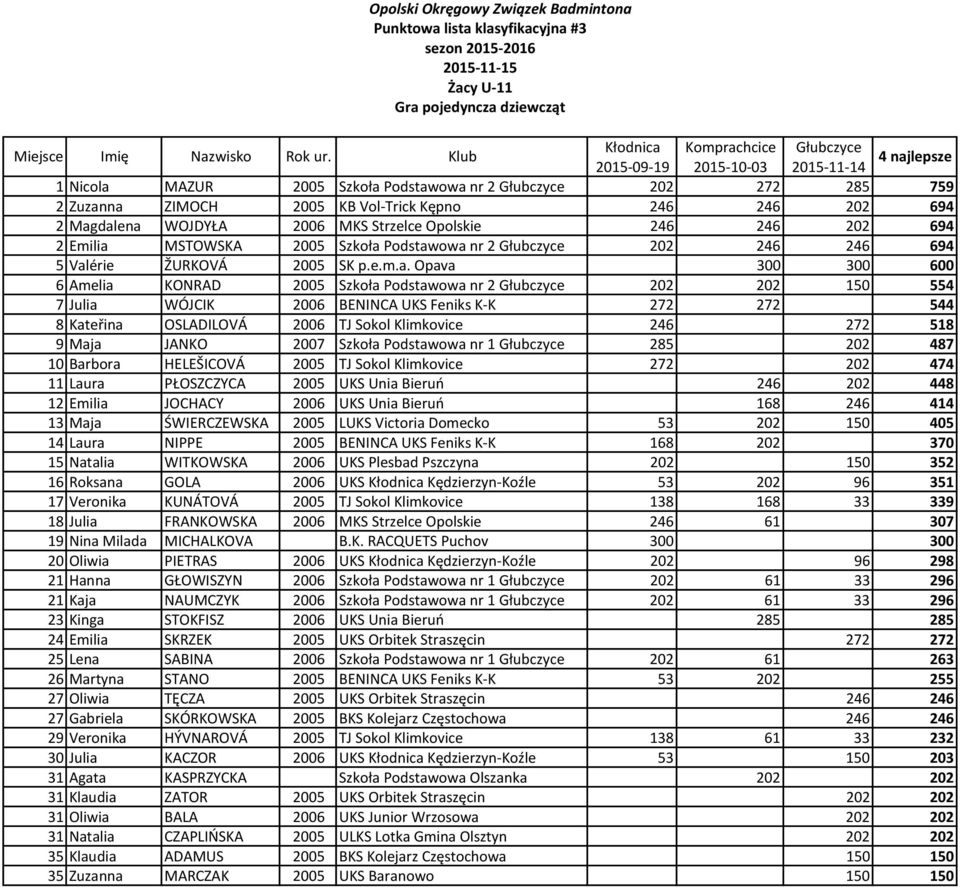 Opolski Okręgowy Związek Badmintona
Punktowa lista klasyfikacyjna #3
sezon 2015-2016
2015-11-15
Żacy U-11
Gra pojedyncza dziewcząt

| Miejsce | Imię | Nazwisko | Rok ur. | Klub | Kłodnica 2015-09-19 | Komprachcice 2015-10-03 | Głubczyce 2015-11-14 | 4 najlepsze |
|---|---|---|---|---|---|---|---|---|
| 1 | Nicola | MAZUR | 2005 | Szkoła Podstawowa nr 2 Głubczyce | 202 | 272 | 285 | 759 |
| 2 | Zuzanna | ZIMOCH | 2005 | KB Vol-Trick Kępno | 246 | 246 | 202 | 694 |
| 2 | Magdalena | WOJDYŁA | 2006 | MKS Strzelce Opolskie | 246 | 246 | 202 | 694 |
| 2 | Emilia | MSTOWSKA | 2005 | Szkoła Podstawowa nr 2 Głubczyce | 202 | 246 | 246 | 694 |
| 5 | Valérie | ŽURKOVÁ | 2005 | SK p.e.m.a. Opava | | 300 | 300 | 600 |
| 6 | Amelia | KONRAD | 2005 | Szkoła Podstawowa nr 2 Głubczyce | 202 | 202 | 150 | 554 |
| 7 | Julia | WÓJCIK | 2006 | BENINCA UKS Feniks K-K | 272 | 272 | | 544 |
| 8 | Kateřina | OSLADILOVÁ | 2006 | TJ Sokol Klimkovice | 246 | | 272 | 518 |
| 9 | Maja | JANKO | 2007 | Szkoła Podstawowa nr 1 Głubczyce | 285 | | 202 | 487 |
| 10 | Barbora | HELEŠICOVÁ | 2005 | TJ Sokol Klimkovice | 272 | | 202 | 474 |
| 11 | Laura | PŁOSZCZYCA | 2005 | UKS Unia Bieruń | | 246 | 202 | 448 |
| 12 | Emilia | JOCHACY | 2006 | UKS Unia Bieruń | | 168 | 246 | 414 |
| 13 | Maja | ŚWIERCZEWSKA | 2005 | LUKS Victoria Domecko | 53 | 202 | 150 | 405 |
| 14 | Laura | NIPPE | 2005 | BENINCA UKS Feniks K-K | 168 | 202 | | 370 |
| 15 | Natalia | WITKOWSKA | 2006 | UKS Plesbad Pszczyna | 202 | | 150 | 352 |
| 16 | Roksana | GOLA | 2006 | UKS Kłodnica Kędzierzyn-Koźle | 53 | 202 | 96 | 351 |
| 17 | Veronika | KUNÁTOVÁ | 2005 | TJ Sokol Klimkovice | 138 | 168 | 33 | 339 |
| 18 | Julia | FRANKOWSKA | 2006 | MKS Strzelce Opolskie | 246 | 61 | | 307 |
| 19 | Nina Milada | MICHALKOVA | | B.K. RACQUETS Puchov | 300 | | | 300 |
| 20 | Oliwia | PIETRAS | 2006 | UKS Kłodnica Kędzierzyn-Koźle | 202 | | 96 | 298 |
| 21 | Hanna | GŁOWISZYN | 2006 | Szkoła Podstawowa nr 1 Głubczyce | 202 | 61 | 33 | 296 |
| 21 | Kaja | NAUMCZYK | 2006 | Szkoła Podstawowa nr 1 Głubczyce | 202 | 61 | 33 | 296 |
| 23 | Kinga | STOKFISZ | 2006 | UKS Unia Bieruń | | 285 | | 285 |
| 24 | Emilia | SKRZEK | 2005 | UKS Orbitek Straszęcin | | | 272 | 272 |
| 25 | Lena | SABINA | 2006 | Szkoła Podstawowa nr 1 Głubczyce | 202 | 61 | | 263 |
| 26 | Martyna | STANO | 2005 | BENINCA UKS Feniks K-K | 53 | 202 | | 255 |
| 27 | Oliwia | TĘCZA | 2005 | UKS Orbitek Straszęcin | | | 246 | 246 |
| 27 | Gabriela | SKÓRKOWSKA | 2005 | BKS Kolejarz Częstochowa | | | 246 | 246 |
| 29 | Veronika | HÝVNAROVÁ | 2005 | TJ Sokol Klimkovice | 138 | 61 | 33 | 232 |
| 30 | Julia | KACZOR | 2006 | UKS Kłodnica Kędzierzyn-Koźle | 53 | | 150 | 203 |
| 31 | Agata | KASPRZYCKA | | Szkoła Podstawowa Olszanka | | 202 | | 202 |
| 31 | Klaudia | ZATOR | 2005 | UKS Orbitek Straszęcin | | | 202 | 202 |
| 31 | Oliwia | BALA | 2006 | UKS Junior Wrzosowa | | | 202 | 202 |
| 31 | Natalia | CZAPLIŃSKA | 2005 | ULKS Lotka Gmina Olsztyn | | | 202 | 202 |
| 35 | Klaudia | ADAMUS | 2005 | BKS Kolejarz Częstochowa | | | 150 | 150 |
| 35 | Zuzanna | MARCZAK | 2005 | UKS Baranowo | | | 150 | 150 |